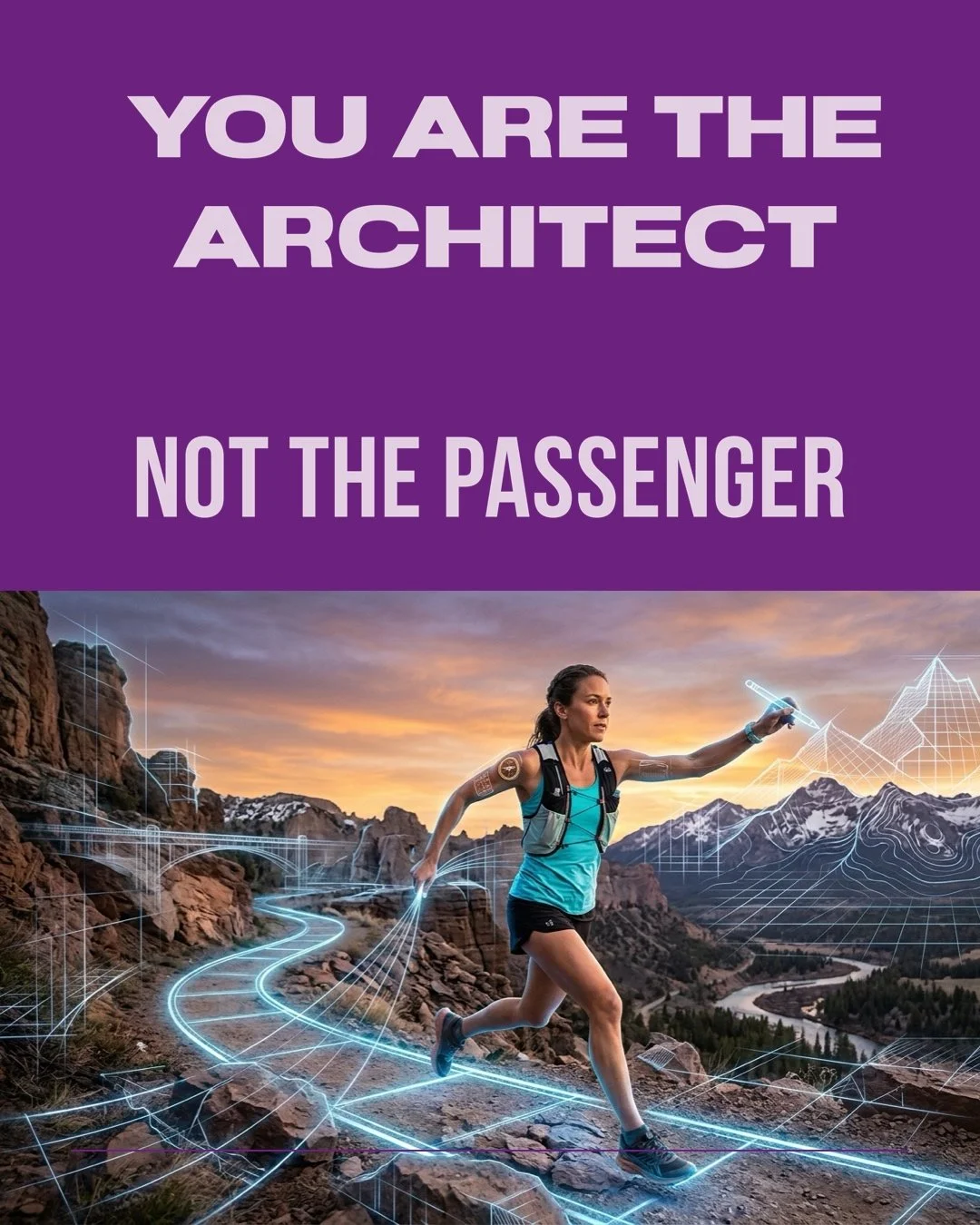 YOU ARE THE ARCHITECT

NOT THE PASSENGER